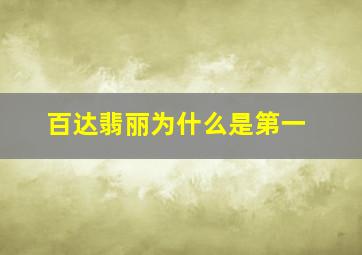 百达翡丽为什么是第一